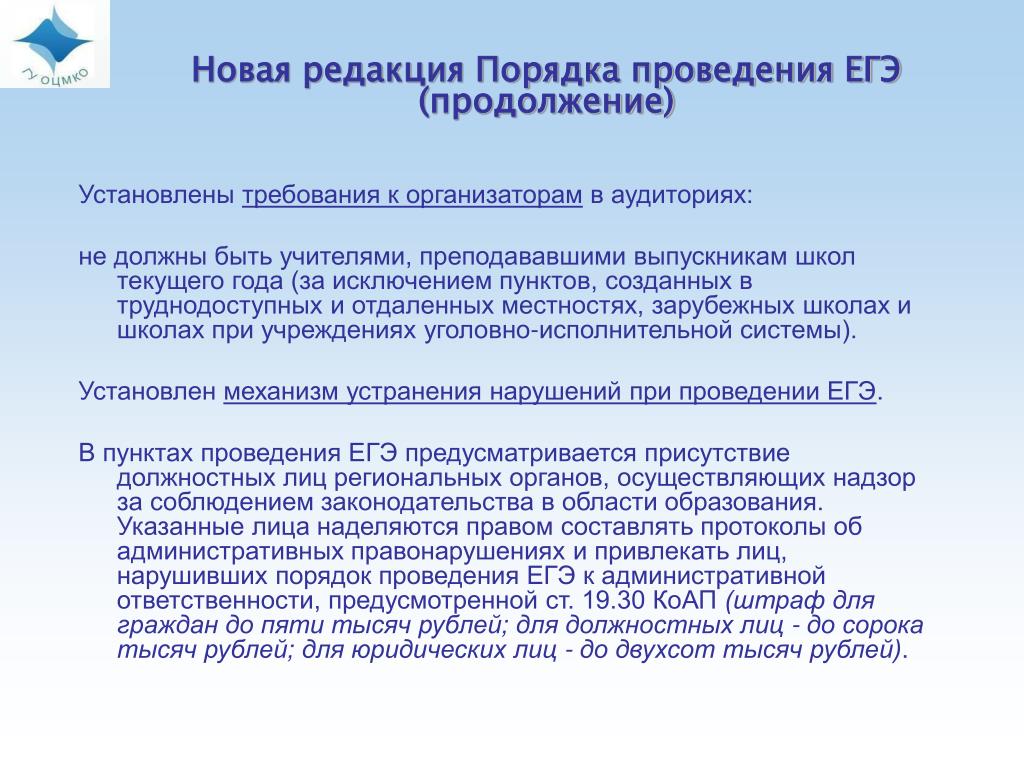 ГУ ОЦМКО

Новая редакция Порядка проведения ЕГЭ (продолжение)

Установлены требования к организаторам в аудиториях:

не должны быть учителями, преподававшими выпускникам школ текущего года (за исключением пунктов, созданных в труднодоступных и отдаленных местностях, зарубежных школах и школах при учреждениях уголовно-исполнительной системы).

Установлен механизм устранения нарушений при проведении ЕГЭ.

В пунктах проведения ЕГЭ предусматривается присутствие должностных лиц региональных органов, осуществляющих надзор за соблюдением законодательства в области образования. Указанные лица наделяются правом составлять протоколы об административных правонарушениях и привлекать лиц, нарушивших порядок проведения ЕГЭ к административной ответственности, предусмотренной ст. 19.30 КоАП (штраф для граждан до пяти тысяч рублей; для должностных лиц - до сорока тысяч рублей; для юридических лиц - до двухсот тысяч рублей).